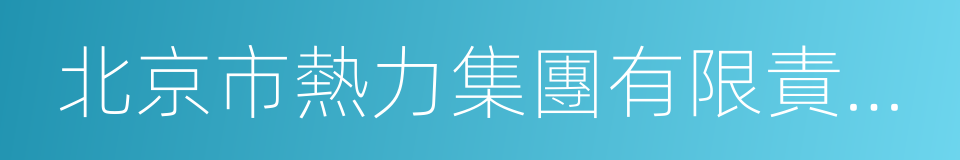 北京市熱力集團有限責...